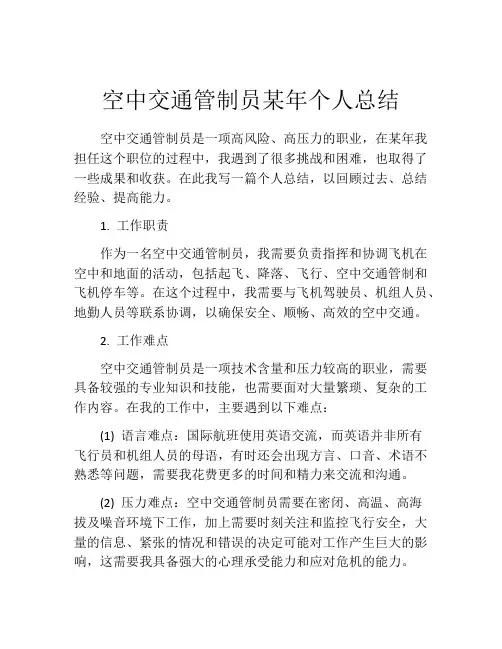 空中交通管制员某年个人总结

空中交通管制员是一项高风险、高压力的职业，在某年我担任这个职位的过程中，我遇到了很多挑战和困难，也取得了一些成果和收获。在此我写一篇个人总结，以回顾过去、总结经验、提高能力。

1. 工作职责

作为一名空中交通管制员，我需要负责指挥和协调飞机在空中和地面的活动，包括起飞、降落、飞行、空中交通管制和飞机停车等。在这个过程中，我需要与飞机驾驶员、机组人员、地勤人员等联系协调，以确保安全、顺畅、高效的空中交通。

2. 工作难点

空中交通管制员是一项技术含量和压力较高的职业，需要具备较强的专业知识和技能，也需要面对大量繁琐、复杂的工作内容。在我的工作中，主要遇到以下难点：

(1) 语言难点：国际航班使用英语交流，而英语并非所有飞行员和机组人员的母语，有时还会出现方言、口音、术语不熟悉等问题，需要我花费更多的时间和精力来交流和沟通。

(2) 压力难点：空中交通管制员需要在密闭、高温、高海拔及噪音环境下工作，加上需要时刻关注和监控飞行安全，大量的信息、紧张的情况和错误的决定可能对工作产生巨大的影响，这需要我具备强大的心理承受能力和应对危机的能力。